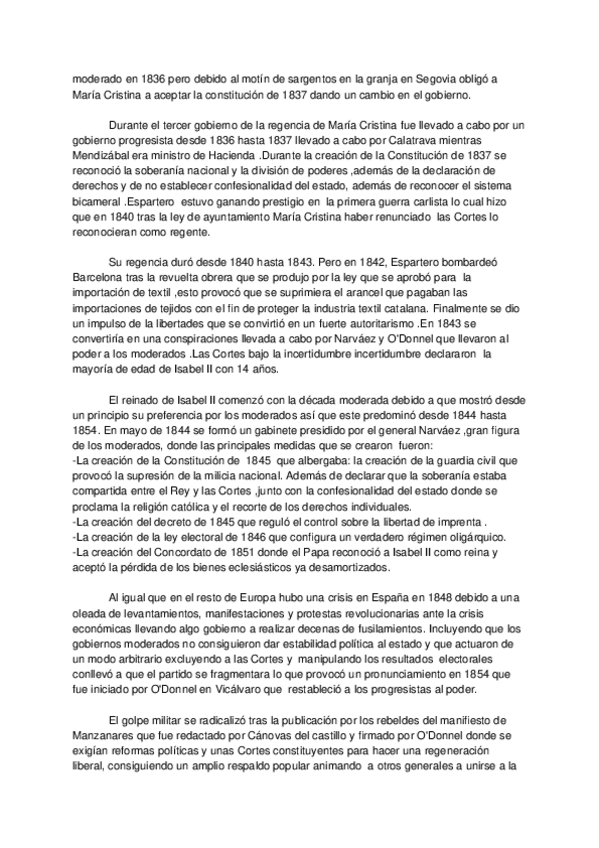 moderado en 1836 pero debido al motín de sargentos en la granja en Segovia obligó a María Cristina a aceptar la constitución de 1837 dando un cambio en el gobierno.

Durante el tercer gobierno de la regencia de María Cristina fue llevado a cabo por un gobierno progresista desde 1836 hasta 1837 llevado a cabo por Calatrava mientras Mendizábal era ministro de Hacienda .Durante la creación de la Constitución de 1837 se reconoció la soberanía nacional y la división de poderes ,además de la declaración de derechos y de no establecer confesionalidad del estado, además de reconocer el sistema bicameral .Espartero estuvo ganando prestigio en la primera guerra carlista lo cual hizo que en 1840 tras la ley de ayuntamiento María Cristina haber renunciado las Cortes lo reconocieran como regente.

Su regencia duró desde 1840 hasta 1843. Pero en 1842, Espartero bombardeó Barcelona tras la revuelta obrera que se produjo por la ley que se aprobó para la importación de textil ,esto provocó que se suprimiera el arancel que pagaban las importaciones de tejidos con el fin de proteger la industria textil catalana. Finalmente se dio un impulso de la libertades que se convirtió en un fuerte autoritarismo .En 1843 se convertiría en una conspiraciones llevada a cabo por Narváez y O'Donnel que llevaron al poder a los moderados .Las Cortes bajo la incertidumbre incertidumbre declararon la mayoría de edad de Isabel II con 14 años.

El reinado de Isabel II comenzó con la década moderada debido a que mostró desde un principio su preferencia por los moderados así que este predominó desde 1844 hasta 1854. En mayo de 1844 se formó un gabinete presidido por el general Narváez ,gran figura de los moderados, donde las principales medidas que se crearon fueron:
-La creación de la Constitución de 1845 que albergaba: la creación de la guardia civil que provocó la supresión de la milicia nacional. Además de declarar que la soberanía estaba compartida entre el Rey y las Cortes ,junto con la confesionalidad del estado donde se proclama la religión católica y el recorte de los derechos individuales.
-La creación del decreto de 1845 que reguló el control sobre la libertad de imprenta .
-La creación de la ley electoral de 1846 que configura un verdadero régimen oligárquico.
-La creación del Concordato de 1851 donde el Papa reconoció a Isabel II como reina y aceptó la pérdida de los bienes eclesiásticos ya desamortizados.

Al igual que en el resto de Europa hubo una crisis en España en 1848 debido a una oleada de levantamientos, manifestaciones y protestas revolucionarias ante la crisis económicas llevando algo gobierno a realizar decenas de fusilamientos. Incluyendo que los gobiernos moderados no consiguieron dar estabilidad política al estado y que actuaron de un modo arbitrario excluyendo a las Cortes y manipulando los resultados electorales conllevó a que el partido se fragmentara lo que provocó un pronunciamiento en 1854 que fue iniciado por O'Donnel en Vicálvaro que restableció a los progresistas al poder.

El golpe militar se radicalizó tras la publicación por los rebeldes del manifiesto de Manzanares que fue redactado por Cánovas del castillo y firmado por O'Donnel donde se exigían reformas políticas y unas Cortes constituyentes para hacer una regeneración liberal, consiguiendo un amplio respaldo popular animando a otros generales a unirse a la